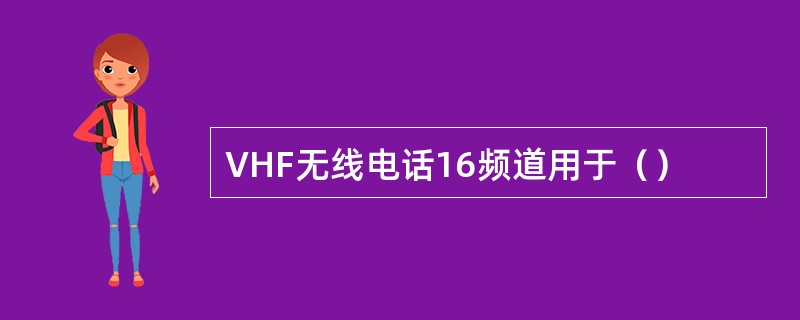 VHF无线电话16频道用于（）